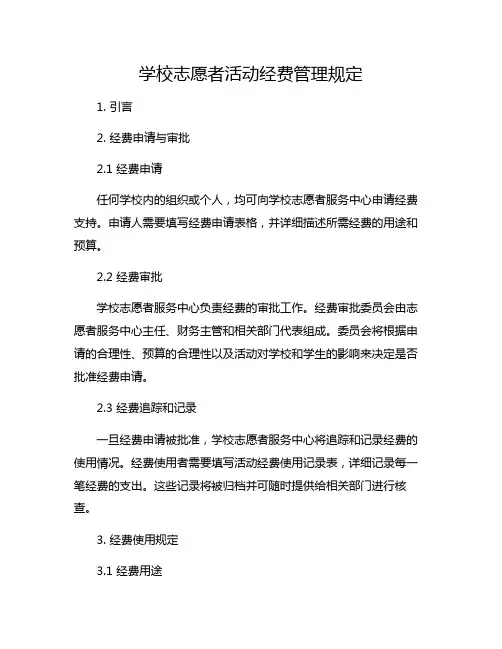 学校志愿者活动经费管理规定

1. 引言

2. 经费申请与审批

2.1 经费申请

任何学校内的组织或个人，均可向学校志愿者服务中心申请经费支持。申请人需要填写经费申请表格，并详细描述所需经费的用途和预算。

2.2 经费审批

学校志愿者服务中心负责经费的审批工作。经费审批委员会由志愿者服务中心主任、财务主管和相关部门代表组成。委员会将根据申请的合理性、预算的合理性以及活动对学校和学生的影响来决定是否批准经费申请。

2.3 经费追踪和记录

一旦经费申请被批准，学校志愿者服务中心将追踪和记录经费的使用情况。经费使用者需要填写活动经费使用记录表，详细记录每一笔经费的支出。这些记录将被归档并可随时提供给相关部门进行核查。

3. 经费使用规定

3.1 经费用途